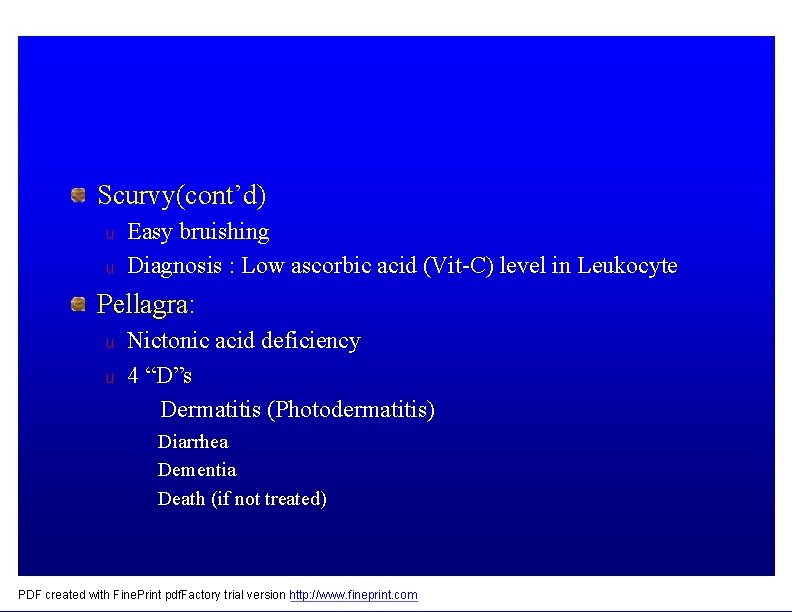 • Scurvy(cont'd)

u Easy bruishing

u Diagnosis : Low ascorbic acid (Vit-C) level in Leukocyte

• Pellagra:

u Nictonic acid deficiency

u 4 "D"s

Dermatitis (Photodermatitis)

Diarrhea

Dementia

Death (if not treated)

PDF created with FinePrint pdfFactory trial version http://www.fineprint.com